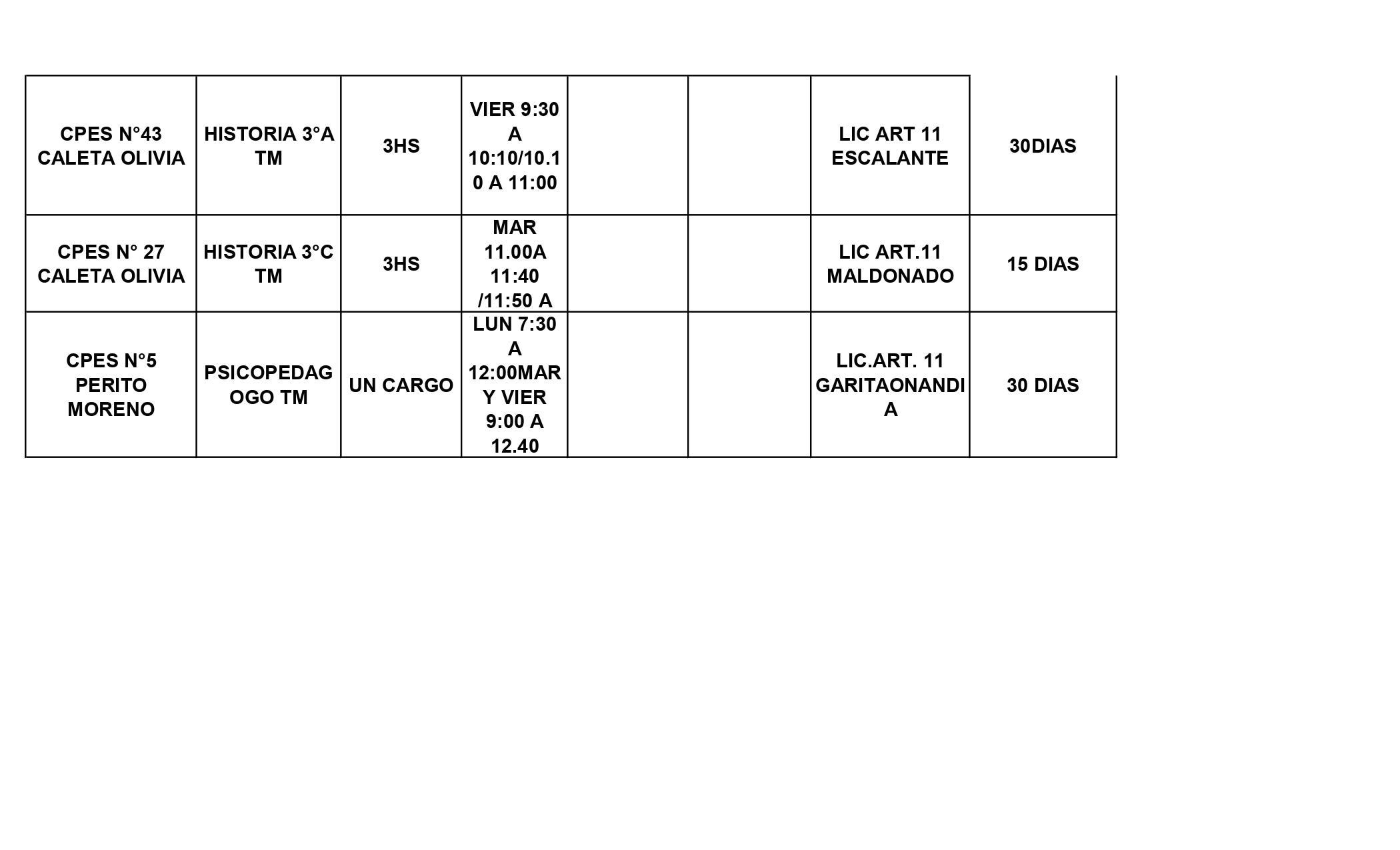 | | | | | | | | |
|---|---|---|---|---|---|---|---|
| CPES N°43 CALETA OLIVIA | HISTORIA 3°A TM | 3HS | VIER 9:30 A 10:10/10.10 A 11:00 | | | LIC ART 11 ESCALANTE | 30DIAS |
| CPES N° 27 CALETA OLIVIA | HISTORIA 3°C TM | 3HS | MAR 11.00A 11:40 /11:50 A | | | LIC ART.11 MALDONADO | 15 DIAS |
| CPES N°5 PERITO MORENO | PSICOPEDAGOGO TM | UN CARGO | LUN 7:30 A 12:00MAR Y VIER 9:00 A 12.40 | | | LIC.ART. 11 GARITAONANDIA | 30 DIAS |